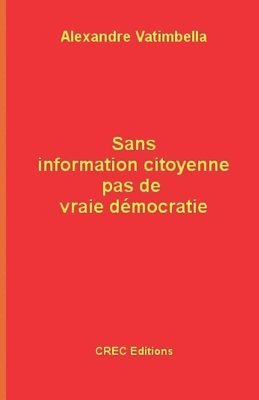 Alexandre Vatimbella

Sans
information citoyenne
pas de
vraie démocratie

CREC Editions